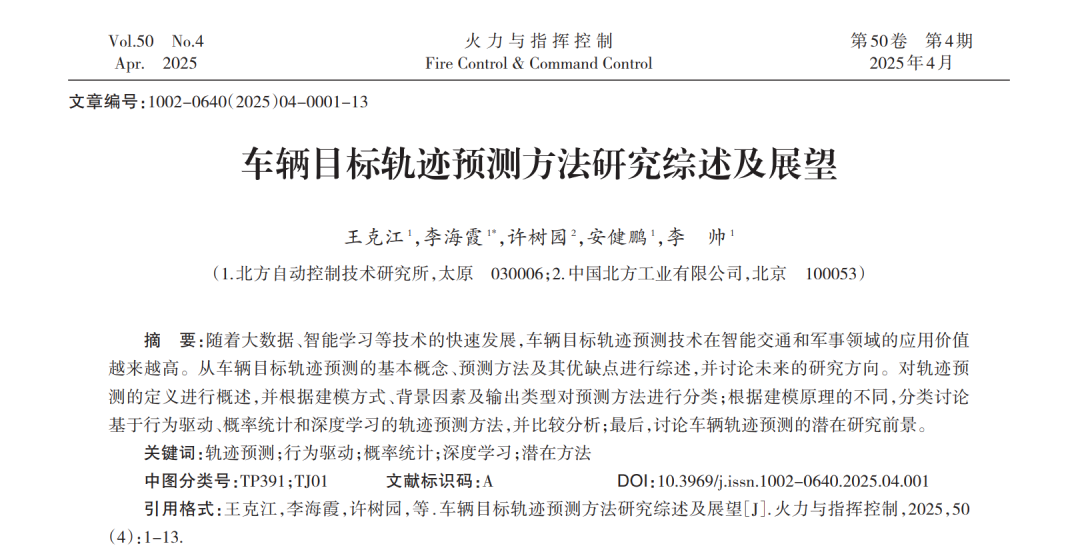 Vol.50 No.4
Apr. 2025

火力与指挥控制
Fire Control & Command Control

第50卷 第4期
2025年4月

文章编号：1002-0640（2025）04-0001-13

车辆目标轨迹预测方法研究综述及展望

王克江$^{1}$，李海霞$^{1*}$，许树园$^{2}$，安健鹏$^{1}$，李 帅$^{1}$

（1.北方自动控制技术研究所，太原 030006；2.中国北方工业有限公司，北京 100053）

摘 要：随着大数据、智能学习等技术的快速发展，车辆目标轨迹预测技术在智能交通和军事领域的应用价值越来越高。从车辆目标轨迹预测的基本概念、预测方法及其优缺点进行综述，并讨论未来的研究方向。对轨迹预测的定义进行概述，并根据建模方式、背景因素及输出类型对预测方法进行分类；根据建模原理的不同，分类讨论基于行为驱动、概率统计和深度学习的轨迹预测方法，并比较分析；最后，讨论车辆轨迹预测的潜在研究前景。

关键词：轨迹预测；行为驱动；概率统计；深度学习；潜在方法

中图分类号：TP391；TJ01 文献标识码：A DOI：10.3969/j.issn.1002-0640.2025.04.001

引用格式：王克江，李海霞，许树园，等.车辆目标轨迹预测方法研究综述及展望[J].火力与指挥控制，2025，50（4）：1-13.